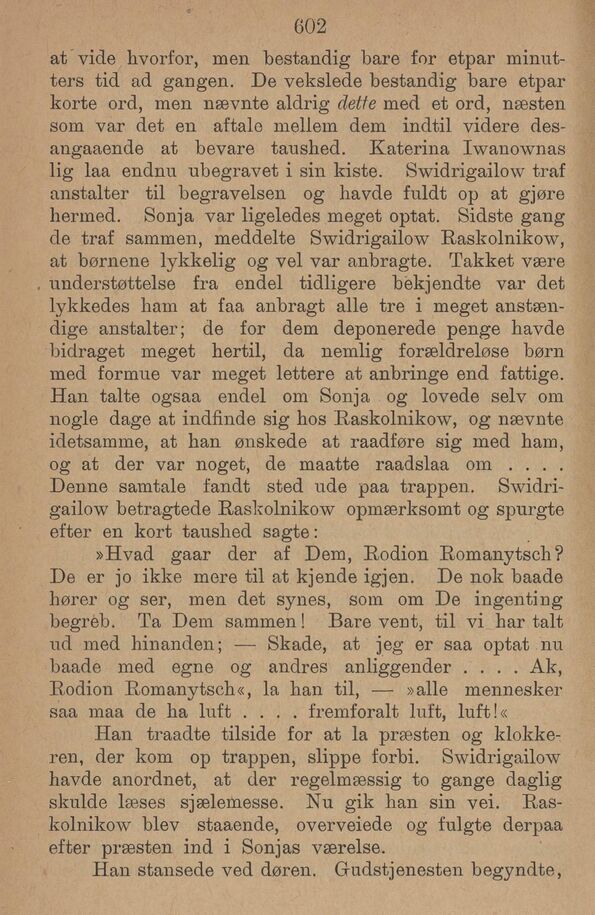 602

at vide hvorfor, men bestandig bare for etpar minutters tid ad gangen. De vekslede bestandig bare etpar korte ord, men nævnte aldrig dette med et ord, næsten som var det en aftale mellem dem indtil videre desangaaende at bevare taushed. Katerina Iwanownas lig laa endnu ubegravet i sin kiste. Swidrigailow traf anstalter til begravelsen og havde fuldt op at gjøre hermed. Sonja var ligeledes meget optat. Sidste gang de traf sammen, meddelte Swidrigailow Raskolnikow, at børnene lykkelig og vel var anbragte. Takket være understøttelse fra endel tidligere bekjendte var det lykkedes ham at faa anbragt alle tre i meget anstændige anstalter; de for dem deponerede penge havde bidraget meget hertil, da nemlig forældreløse børn med formue var meget lettere at anbringe end fattige. Han talte ogsaa endel om Sonja og lovede selv om nogle dage at indfinde sig hos Raskolnikow, og nævnte idetsamme, at han ønskede at raadføre sig med ham, og at der var noget, de maatte raadslaa om . . . . Denne samtale fandt sted ude paa trappen. Swidrigailow betragtede Raskolnikow opmærksomt og spurgte efter en kort taushed sagte:

»Hvad gaar der af Dem, Rodion Romanytsch? De er jo ikke mere til at kjende igjen. De nok baade hører og ser, men det synes, som om De ingenting begreb. Ta Dem sammen! Bare vent, til vi har talt ud med hinanden; — Skade, at jeg er saa optat nu baade med egne og andres anliggender . . . . Ak, Rodion Romanytsch«, la han til, — »alle mennesker saa maa de ha luft . . . . fremforalt luft, luft!«

Han traadte tilside for at la præsten og klokkeren, der kom op trappen, slippe forbi. Swidrigailow havde anordnet, at der regelmæssig to gange daglig skulde læses sjælemesse. Nu gik han sin vei. Raskolnikow blev staaende, overveiede og fulgte derpaa efter præsten ind i Sonjas værelse.

Han stansede ved døren. Gudstjenesten begyndte,